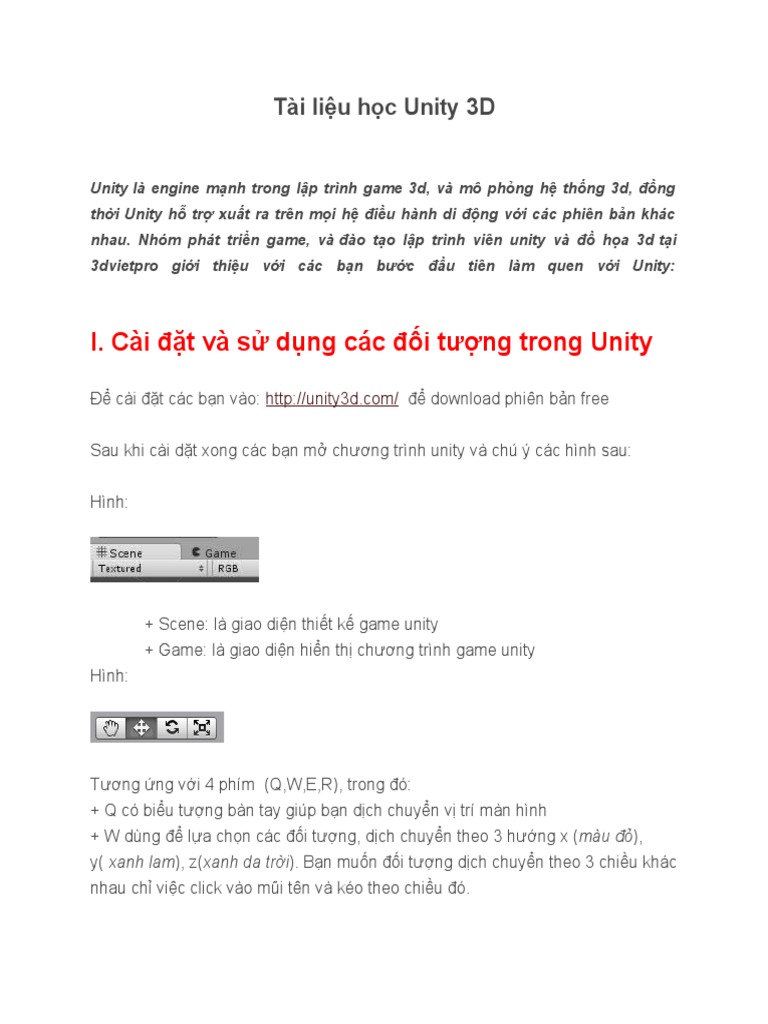 Tài liệu học Unity 3D

Unity là engine mạnh trong lập trình game 3d, và mô phỏng hệ thống 3d, đồng thời Unity hỗ trợ xuất ra trên mọi hệ điều hành di động với các phiên bản khác nhau. Nhóm phát triển game, và đào tạo lập trình viên unity và đồ họa 3d tại 3dvietpro giới thiệu với các bạn bước đầu tiên làm quen với Unity:

I. Cài đặt và sử dụng các đối tượng trong Unity

Để cài đặt các bạn vào: http://unity3d.com/ để download phiên bản free

Sau khi cài đặt xong các bạn mở chương trình unity và chú ý các hình sau:

Hình:

Scene Game
Textured RGB

+ Scene: là giao diện thiết kế game unity
+ Game: là giao diện hiển thị chương trình game unity
Hình:

Tương ứng với 4 phím (Q,W,E,R), trong đó:
+ Q có biểu tượng bàn tay giúp bạn dịch chuyển vị trí màn hình
+ W dùng để lựa chọn các đối tượng, dịch chuyển theo 3 hướng x (màu đỏ), y( xanh lam), z(xanh da trời). Bạn muốn đối tượng dịch chuyển theo 3 chiều khác nhau chỉ việc click vào mũi tên và kéo theo chiều đó.